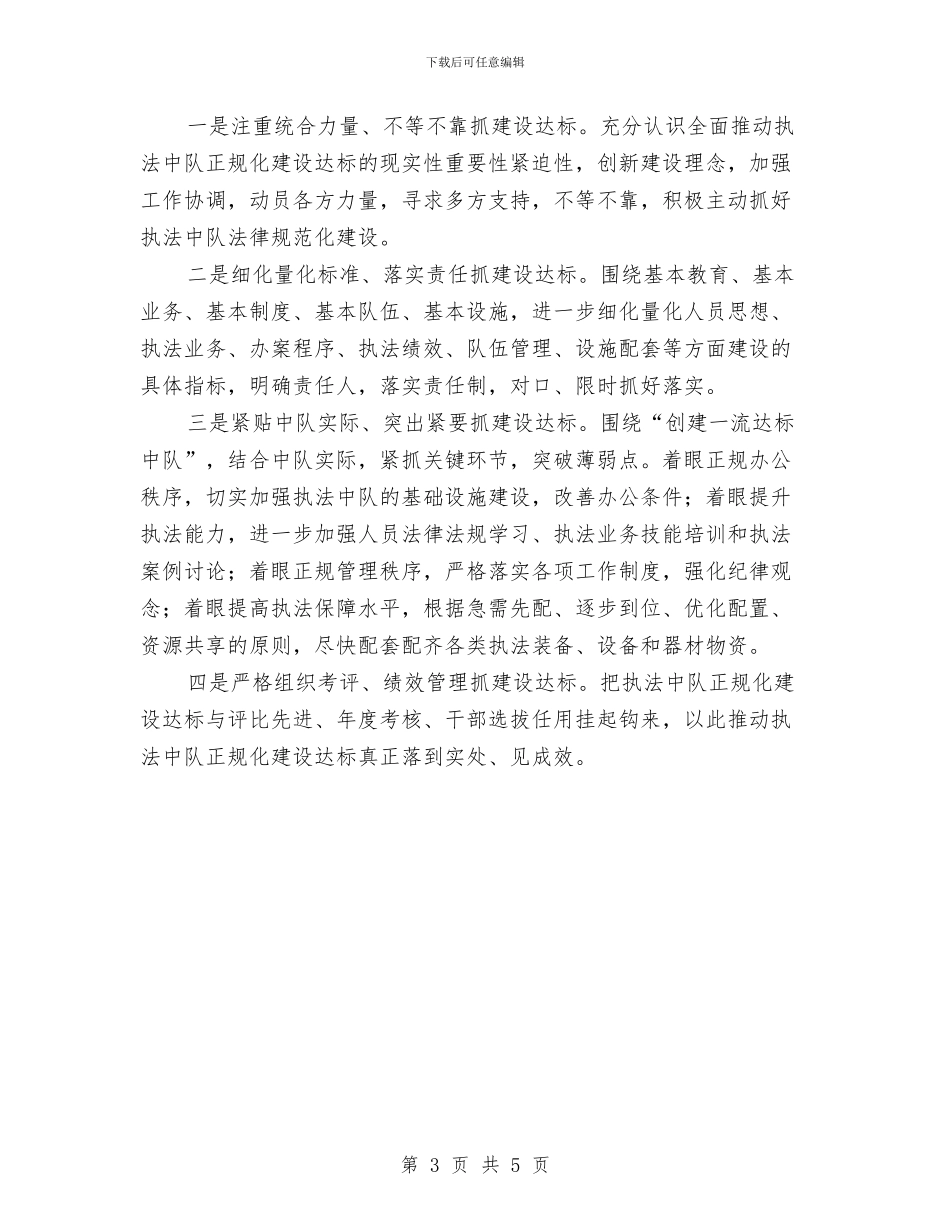 下载后可任意编辑

一是注重统合力量、不等不靠抓建设达标。充分认识全面推动执法中队正规化建设达标的现实性重要性紧迫性，创新建设理念，加强工作协调，动员各方力量，寻求多方支持，不等不靠，积极主动抓好执法中队法律规范化建设。

二是细化量化标准、落实责任抓建设达标。围绕基本教育、基本业务、基本制度、基本队伍、基本设施，进一步细化量化人员思想、执法业务、办案程序、执法绩效、队伍管理、设施配套等方面建设的具体指标，明确责任人，落实责任制，对口、限时抓好落实。

三是紧贴中队实际、突出紧要抓建设达标。围绕“创建一流达标中队”，结合中队实际，紧抓关键环节，突破薄弱点。着眼正规办公秩序，切实加强执法中队的基础设施建设，改善办公条件；着眼提升执法能力，进一步加强人员法律法规学习、执法业务技能培训和执法案例讨论；着眼正规管理秩序，严格落实各项工作制度，强化纪律观念；着眼提高执法保障水平，根据急需先配、逐步到位、优化配置、资源共享的原则，尽快配套配齐各类执法装备、设备和器材物资。

四是严格组织考评、绩效管理抓建设达标。把执法中队正规化建设达标与评比先进、年度考核、干部选拔任用挂起钩来，以此推动执法中队正规化建设达标真正落到实处、见成效。

第 3 页 共 5 页